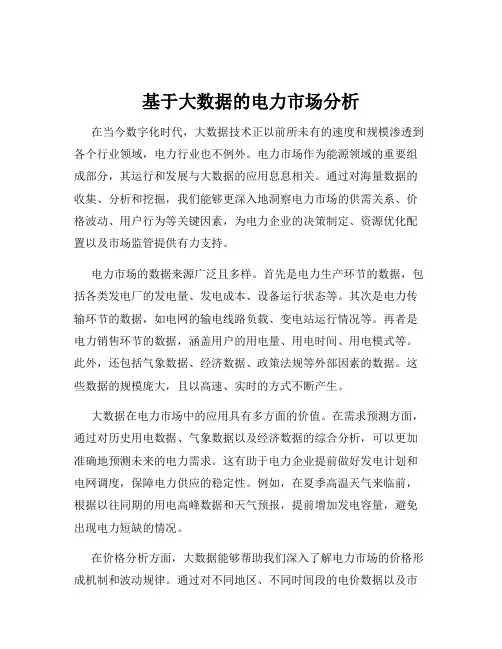 基于大数据的电力市场分析

在当今数字化时代，大数据技术正以前所未有的速度和规模渗透到各个行业领域，电力行业也不例外。电力市场作为能源领域的重要组成部分，其运行和发展与大数据的应用息息相关。通过对海量数据的收集、分析和挖掘，我们能够更深入地洞察电力市场的供需关系、价格波动、用户行为等关键因素，为电力企业的决策制定、资源优化配置以及市场监管提供有力支持。

电力市场的数据来源广泛且多样。首先是电力生产环节的数据，包括各类发电厂的发电量、发电成本、设备运行状态等。其次是电力传输环节的数据，如电网的输电线路负载、变电站运行情况等。再者是电力销售环节的数据，涵盖用户的用电量、用电时间、用电模式等。此外，还包括气象数据、经济数据、政策法规等外部因素的数据。这些数据的规模庞大，且以高速、实时的方式不断产生。

大数据在电力市场中的应用具有多方面的价值。在需求预测方面，通过对历史用电数据、气象数据以及经济数据的综合分析，可以更加准确地预测未来的电力需求。这有助于电力企业提前做好发电计划和电网调度，保障电力供应的稳定性。例如，在夏季高温天气来临前，根据以往同期的用电高峰数据和天气预报，提前增加发电容量，避免出现电力短缺的情况。

在价格分析方面，大数据能够帮助我们深入了解电力市场的价格形成机制和波动规律。通过对不同地区、不同时间段的电价数据以及市